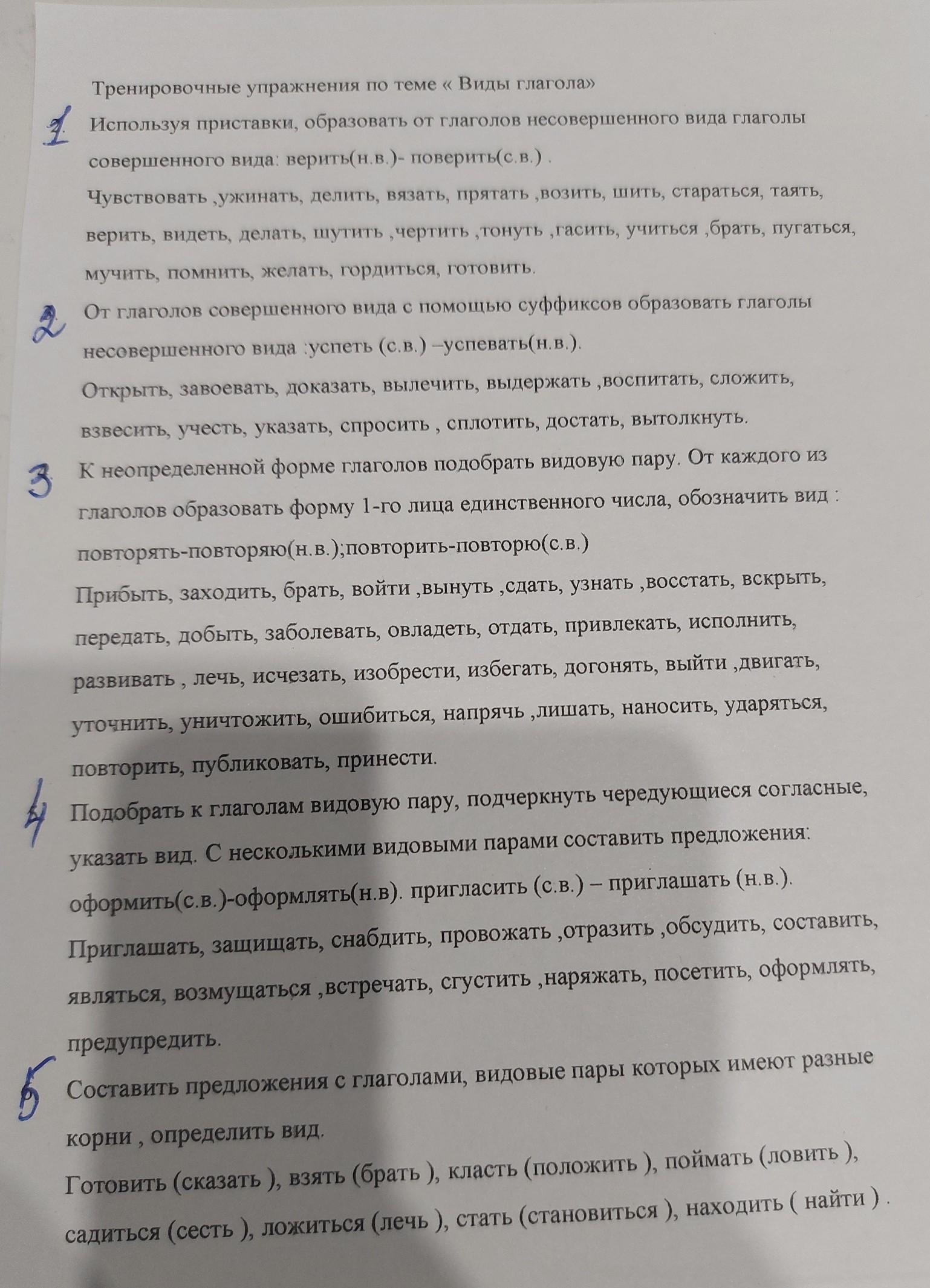 Тренировочные упражнения по теме « Виды глагола»

1. Используя приставки, образовать от глаголов несовершенного вида глаголы совершенного вида: верить(н.в.)- поверить(с.в.) .

Чувствовать ,ужинать, делить, вязать, прятать ,возить, шить, стараться, таять, верить, видеть, делать, шутить ,чертить ,тонуть ,гасить, учиться ,брать, пугаться, мучить, помнить, желать, гордиться, готовить.

2. От глаголов совершенного вида с помощью суффиксов образовать глаголы несовершенного вида :успеть (с.в.) –успевать(н.в.).

Открыть, завоевать, доказать, вылечить, выдержать ,воспитать, сложить, взвесить, учесть, указать, спросить , сплотить, достать, вытолкнуть.

3 К неопределенной форме глаголов подобрать видовую пару. От каждого из глаголов образовать форму 1-го лица единственного числа, обозначить вид : повторять-повторяю(н.в.);повторить-повторю(с.в.)

Прибыть, заходить, брать, войти ,вынуть ,сдать, узнать ,восстать, вскрыть, передать, добыть, заболевать, овладеть, отдать, привлекать, исполнить, развивать , лечь, исчезать, изобрести, избегать, догонять, выйти ,двигать, уточнить, уничтожить, ошибиться, напрячь ,лишать, наносить, ударяться, повторить, публиковать, принести.

4 Подобрать к глаголам видовую пару, подчеркнуть чередующиеся согласные, указать вид. С несколькими видовыми парами составить предложения: оформить(с.в.)-оформлять(н.в). пригласить (с.в.) – приглашать (н.в.).

Приглашать, защищать, снабдить, провожать ,отразить ,обсудить, составить, являться, возмущаться ,встречать, сгустить ,наряжать, посетить, оформлять, предупредить.

5 Составить предложения с глаголами, видовые пары которых имеют разные корни , определить вид.

Готовить (сказать ), взять (брать ), класть (положить ), поймать (ловить ), садиться (сесть ), ложиться (лечь ), стать (становиться ), находить ( найти ) .